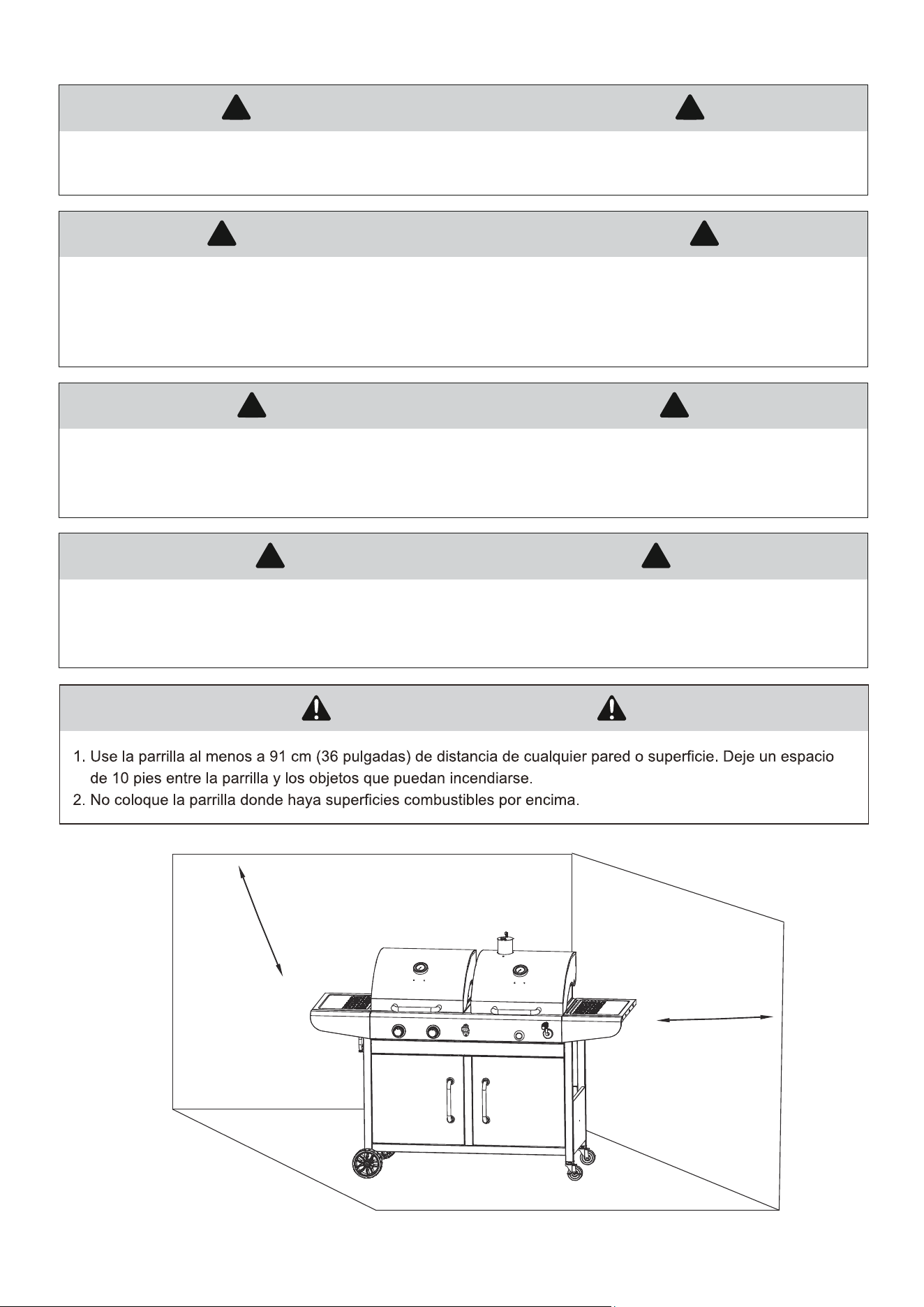 1. Use la parrilla al menos a 91 cm (36 pulgadas) de distancia de cualquier pared o superficie. Deje un espacio de 10 pies entre la parrilla y los objetos que puedan incendiarse.
2. No coloque la parrilla donde haya superficies combustibles por encima.